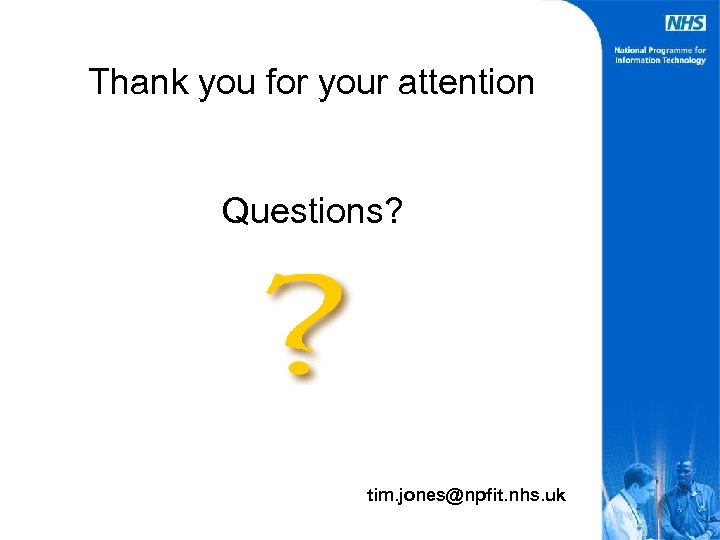 NHS

National Programme for Information Technology

Thank you for your attention

Questions?

?

tim.jones@npfit.nhs.uk